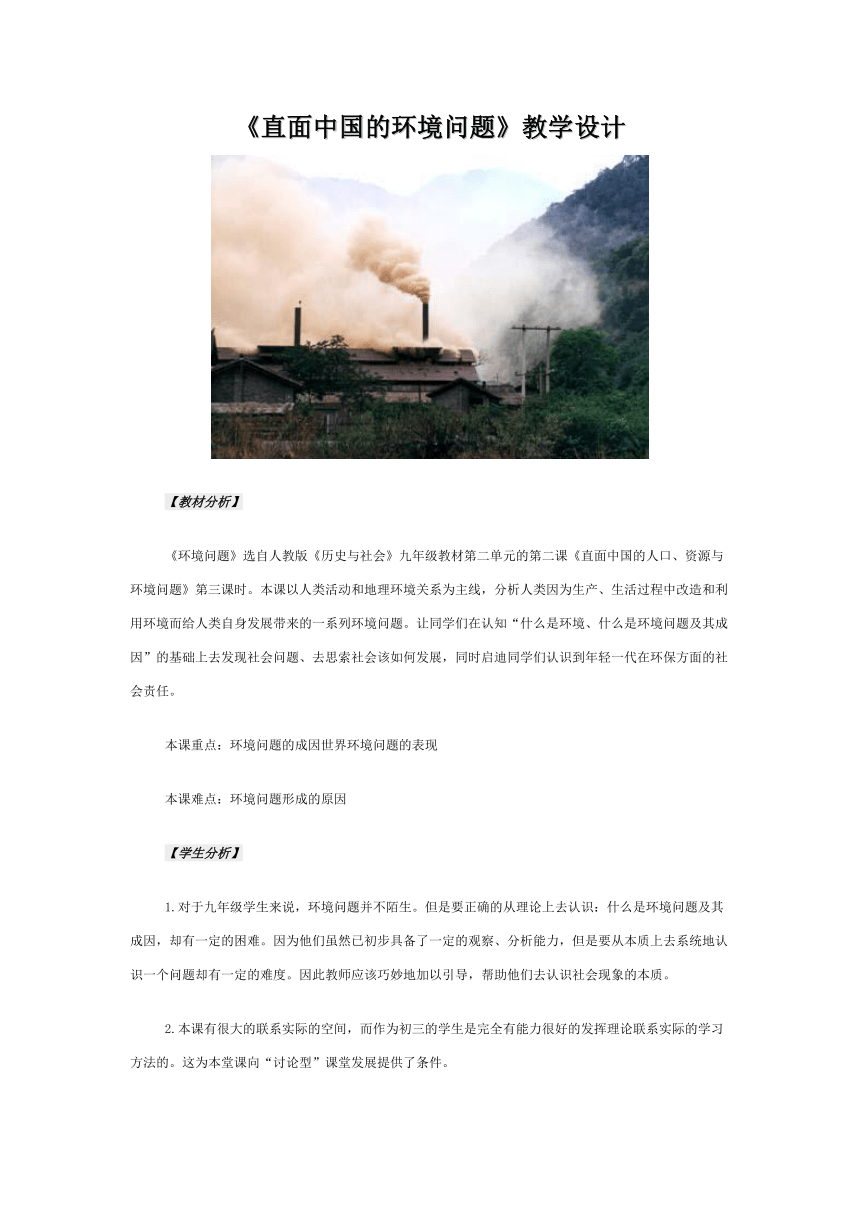 《直面中国的环境问题》教学设计

【教材分析】

《环境问题》选自人教版《历史与社会》九年级教材第二单元的第二课《直面中国的人口、资源与环境问题》第三课时。本课以人类活动和地理环境关系为主线，分析人类因为生产、生活过程中改造和利用环境而给人类自身发展带来的一系列环境问题。让同学们在认知“什么是环境、什么是环境问题及其成因”的基础上去发现社会问题、去思索社会该如何发展，同时启迪同学们认识到年轻一代在环保方面的社会责任。

本课重点：环境问题的成因世界环境问题的表现

本课难点：环境问题形成的原因

【学生分析】

1.对于九年级学生来说，环境问题并不陌生。但是要正确的从理论上去认识：什么是环境问题及其成因，却有一定的困难。因为他们虽然已初步具备了一定的观察、分析能力，但是要从本质上去系统地认识一个问题却有一定的难度。因此教师应该巧妙地加以引导，帮助他们去认识社会现象的本质。

2.本课有很大的联系实际的空间，而作为初三的学生是完全有能力很好的发挥理论联系实际的学习方法的。这为本堂课向“讨论型”课堂发展提供了条件。